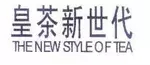 皇茶新世代
THE NEW STYLE OF TEA